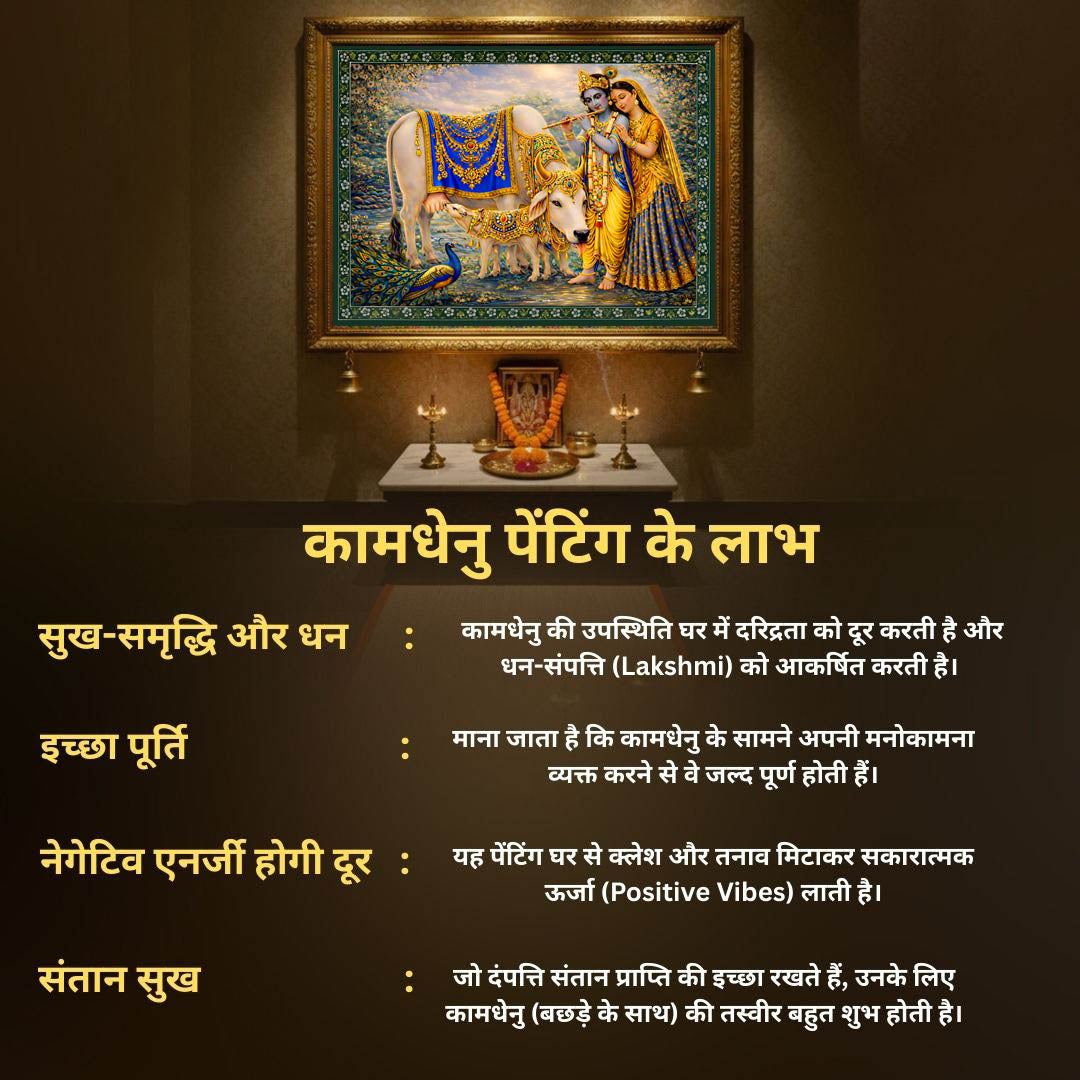 कामधेनु पेंटिंग के लाभ

सुख-समृद्धि और धन : कामधेनु की उपस्थिति घर में दरिद्रता को दूर करती है और धन-संपत्ति (Lakshmi) को आकर्षित करती है।

इच्छा पूर्ति : माना जाता है कि कामधेनु के सामने अपनी मनोकामना व्यक्त करने से वे जल्द पूर्ण होती हैं।

नेगेटिव एनर्जी होगी दूर : यह पेंटिंग घर से क्लेश और तनाव मिटाकर सकारात्मक ऊर्जा (Positive Vibes) लाती है।

संतान सुख : जो दंपत्ति संतान प्राप्ति की इच्छा रखते हैं, उनके लिए कामधेनु (बछड़े के साथ) की तस्वीर बहुत शुभ होती है।